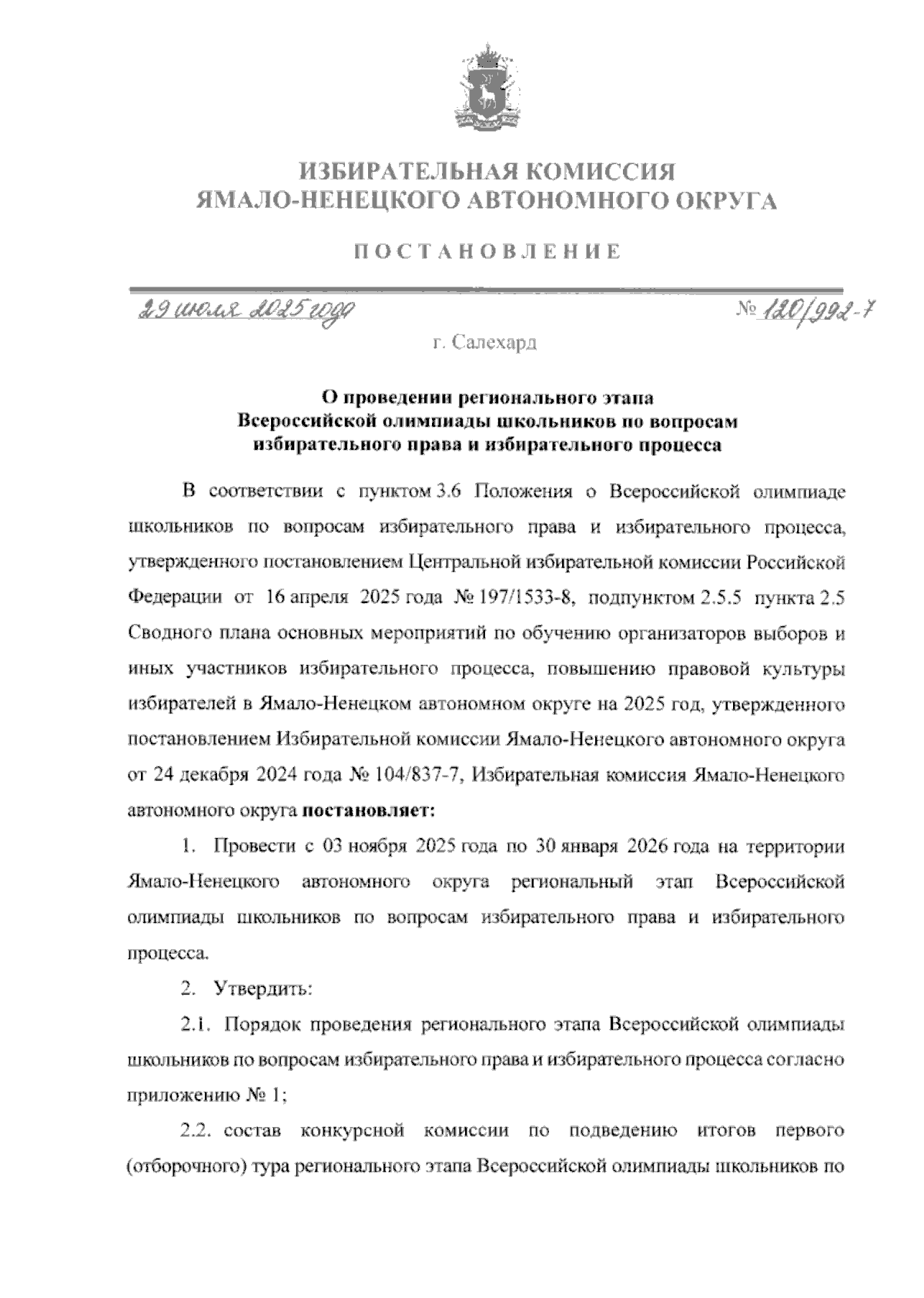 ИЗБИРАТЕЛЬНАЯ КОМИССИЯ
ЯМАЛО-НЕНЕЦКОГО АВТОНОМНОГО ОКРУГА

ПОСТАНОВЛЕНИЕ

29 июля 2025 года

№ 120/992-7

г. Салехард

О проведении регионального этапа
Всероссийской олимпиады школьников по вопросам
избирательного права и избирательного процесса

В соответствии с пунктом 3.6 Положения о Всероссийской олимпиаде школьников по вопросам избирательного права и избирательного процесса, утвержденного постановлением Центральной избирательной комиссии Российской Федерации от 16 апреля 2025 года № 197/1533-8, подпунктом 2.5.5 пункта 2.5 Сводного плана основных мероприятий по обучению организаторов выборов и иных участников избирательного процесса, повышению правовой культуры избирателей в Ямало-Ненецком автономном округе на 2025 год, утвержденного постановлением Избирательной комиссии Ямало-Ненецкого автономного округа от 24 декабря 2024 года № 104/837-7, Избирательная комиссия Ямало-Ненецкого автономного округа постановляет:

1. Провести с 03 ноября 2025 года по 30 января 2026 года на территории Ямало-Ненецкого автономного округа региональный этап Всероссийской олимпиады школьников по вопросам избирательного права и избирательного процесса.

2. Утвердить:

2.1. Порядок проведения регионального этапа Всероссийской олимпиады школьников по вопросам избирательного права и избирательного процесса согласно приложению № 1;

2.2. состав конкурсной комиссии по подведению итогов первого (отборочного) тура регионального этапа Всероссийской олимпиады школьников по